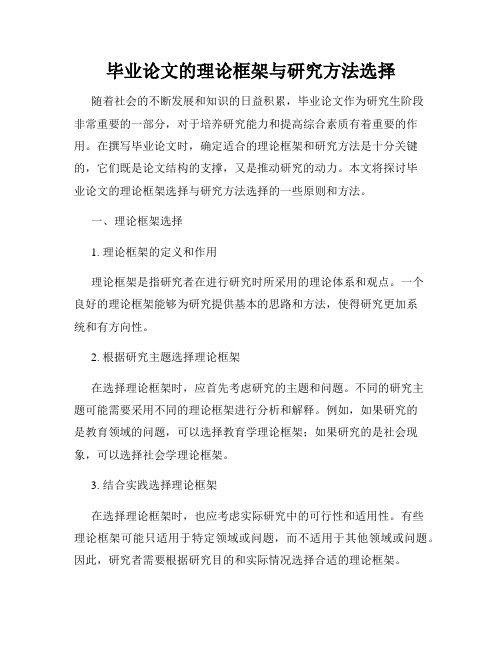 毕业论文的理论框架与研究方法选择

随着社会的不断发展和知识的日益积累，毕业论文作为研究生阶段非常重要的一部分，对于培养研究能力和提高综合素质有着重要的作用。在撰写毕业论文时，确定适合的理论框架和研究方法是十分关键的，它们既是论文结构的支撑，又是推动研究的动力。本文将探讨毕业论文的理论框架选择与研究方法选择的一些原则和方法。

一、理论框架选择

1. 理论框架的定义和作用

理论框架是指研究者在进行研究时所采用的理论体系和观点。一个良好的理论框架能够为研究提供基本的思路和方法，使得研究更加系统和有方向性。

2. 根据研究主题选择理论框架

在选择理论框架时，应首先考虑研究的主题和问题。不同的研究主题可能需要采用不同的理论框架进行分析和解释。例如，如果研究的是教育领域的问题，可以选择教育学理论框架；如果研究的是社会现象，可以选择社会学理论框架。

3. 结合实践选择理论框架

在选择理论框架时，也应考虑实际研究中的可行性和适用性。有些理论框架可能只适用于特定领域或问题，而不适用于其他领域或问题。因此，研究者需要根据研究目的和实际情况选择合适的理论框架。